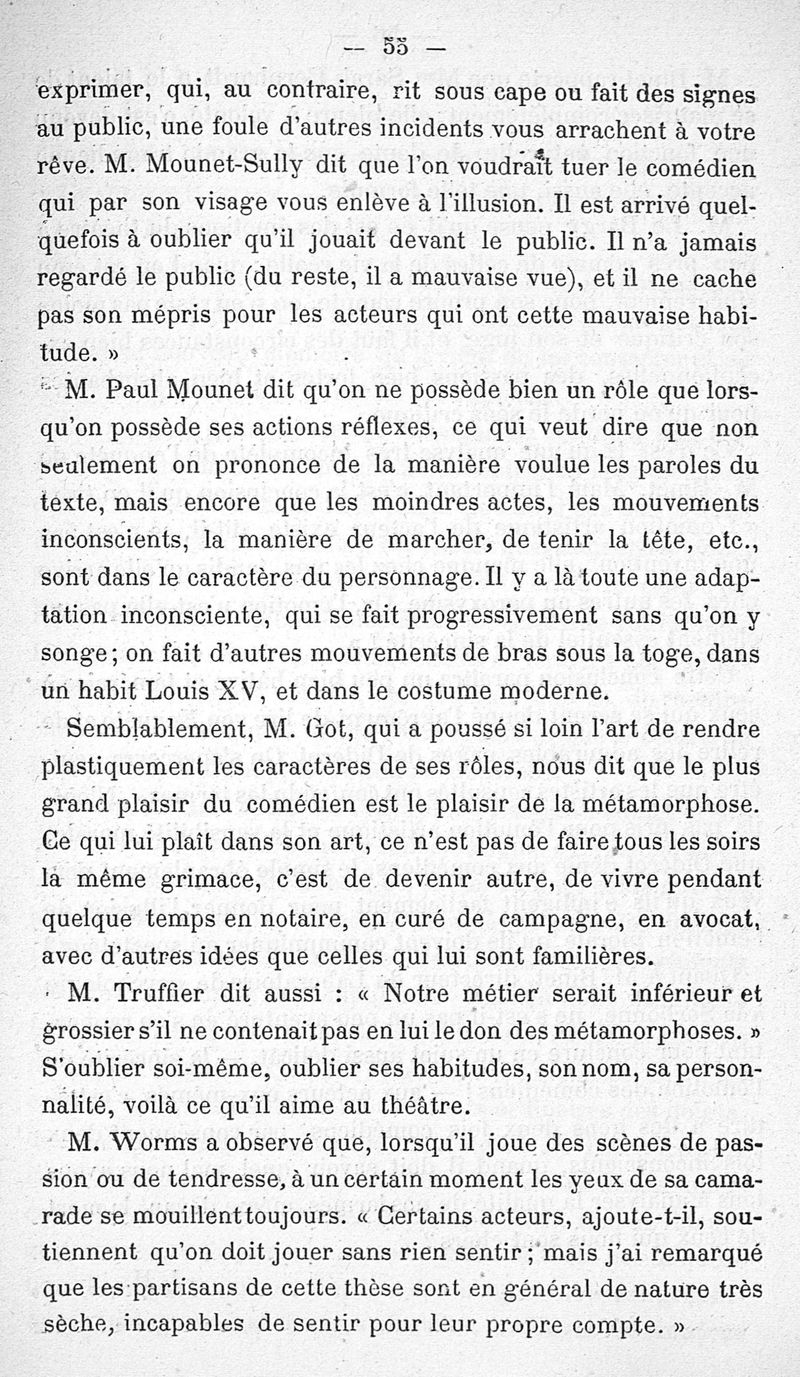 — 55 —

exprimer, qui, au contraire, rit sous cape ou fait des signes au public, une foule d'autres incidents vous arrachent à votre rêve. M. Mounet-Sully dit que l'on voudrait tuer le comédien qui par son visage vous enlève à l'illusion. Il est arrivé quelquefois à oublier qu'il jouait devant le public. Il n'a jamais regardé le public (du reste, il a mauvaise vue), et il ne cache pas son mépris pour les acteurs qui ont cette mauvaise habitude. »

M. Paul Mounet dit qu'on ne possède bien un rôle que lorsqu'on possède ses actions réflexes, ce qui veut dire que non seulement on prononce de la manière voulue les paroles du texte, mais encore que les moindres actes, les mouvements inconscients, la manière de marcher, de tenir la tête, etc., sont dans le caractère du personnage. Il y a là toute une adaptation inconsciente, qui se fait progressivement sans qu'on y songe; on fait d'autres mouvements de bras sous la toge, dans un habit Louis XV, et dans le costume moderne.

Semblablement, M. Got, qui a poussé si loin l'art de rendre plastiquement les caractères de ses rôles, nous dit que le plus grand plaisir du comédien est le plaisir de la métamorphose. Ce qui lui plaît dans son art, ce n'est pas de faire tous les soirs la même grimace, c'est de devenir autre, de vivre pendant quelque temps en notaire, en curé de campagne, en avocat, avec d'autres idées que celles qui lui sont familières.

M. Truffier dit aussi : « Notre métier serait inférieur et grossier s'il ne contenait pas en lui le don des métamorphoses. » S'oublier soi-même, oublier ses habitudes, son nom, sa personnalité, voilà ce qu'il aime au théâtre.

M. Worms a observé que, lorsqu'il joue des scènes de passion ou de tendresse, à un certain moment les yeux de sa camarade se mouillent toujours. « Certains acteurs, ajoute-t-il, soutiennent qu'on doit jouer sans rien sentir; mais j'ai remarqué que les partisans de cette thèse sont en général de nature très sèche, incapables de sentir pour leur propre compte. »